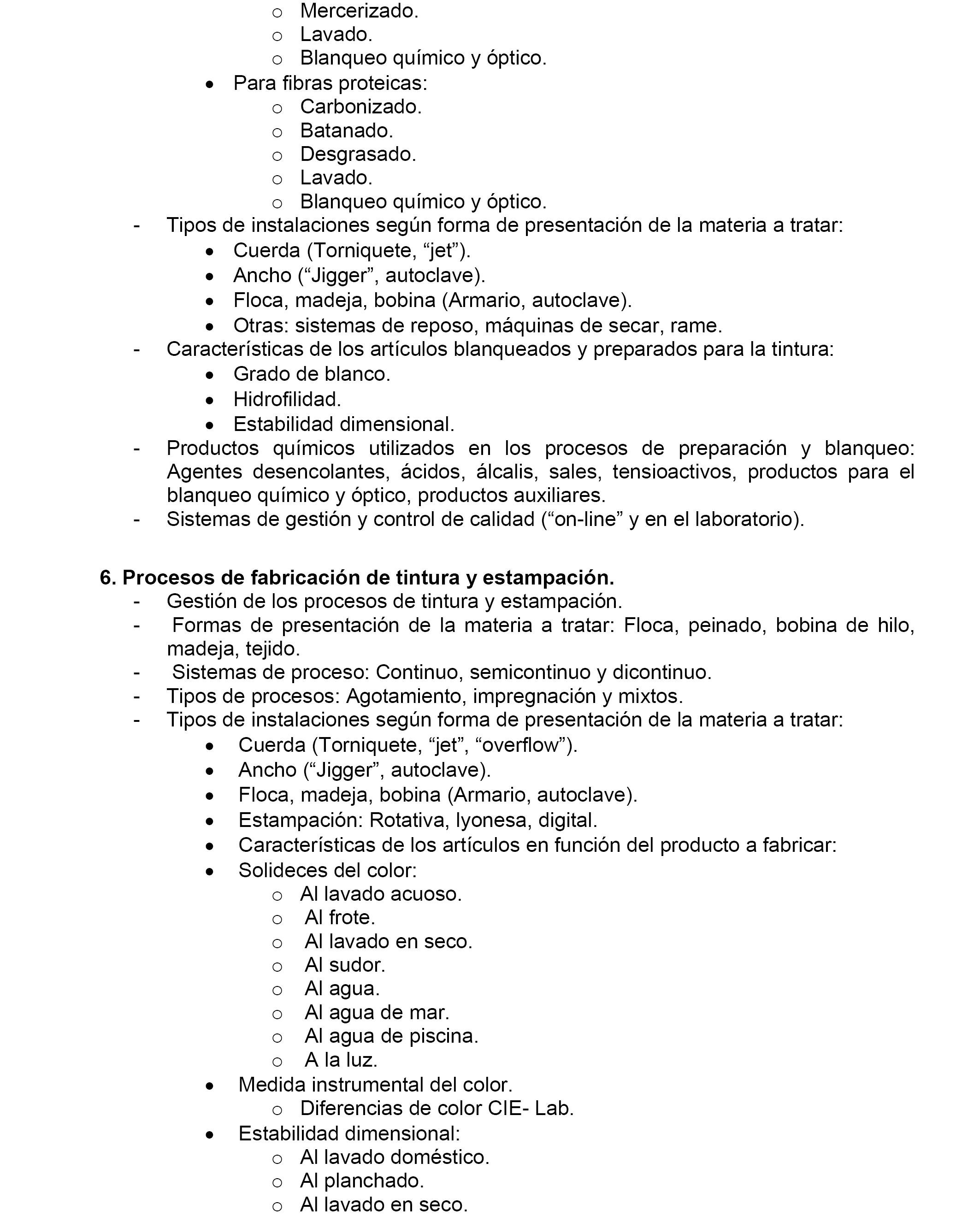 o Mercerizado.
o Lavado.
o Blanqueo químico y óptico.
• Para fibras proteicas:
o Carbonizado.
o Batanado.
o Desgrasado.
o Lavado.
o Blanqueo químico y óptico.
- Tipos de instalaciones según forma de presentación de la materia a tratar:
• Cuerda (Torniquete, “jet”).
• Ancho (“Jigger”, autoclave).
• Floca, madeja, bobina (Armario, autoclave).
• Otras: sistemas de reposo, máquinas de secar, rame.
- Características de los artículos blanqueados y preparados para la tintura:
• Grado de blanco.
• Hidrofilidad.
• Estabilidad dimensional.
- Productos químicos utilizados en los procesos de preparación y blanqueo: Agentes desencolantes, ácidos, álcalis, sales, tensioactivos, productos para el blanqueo químico y óptico, productos auxiliares.
- Sistemas de gestión y control de calidad (“on-line” y en el laboratorio).

6. Procesos de fabricación de tintura y estampación.
- Gestión de los procesos de tintura y estampación.
- Formas de presentación de la materia a tratar: Floca, peinado, bobina de hilo, madeja, tejido.
- Sistemas de proceso: Continuo, semicontinuo y dicontinuo.
- Tipos de procesos: Agotamiento, impregnación y mixtos.
- Tipos de instalaciones según forma de presentación de la materia a tratar:
• Cuerda (Torniquete, “jet”, “overflow”).
• Ancho (“Jigger”, autoclave).
• Floca, madeja, bobina (Armario, autoclave).
• Estampación: Rotativa, lyonesa, digital.
• Características de los artículos en función del producto a fabricar:
• Solideces del color:
o Al lavado acuoso.
o Al frote.
o Al lavado en seco.
o Al sudor.
o Al agua.
o Al agua de mar.
o Al agua de piscina.
o A la luz.
• Medida instrumental del color.
o Diferencias de color CIE- Lab.
• Estabilidad dimensional:
o Al lavado doméstico.
o Al planchado.
o Al lavado en seco.